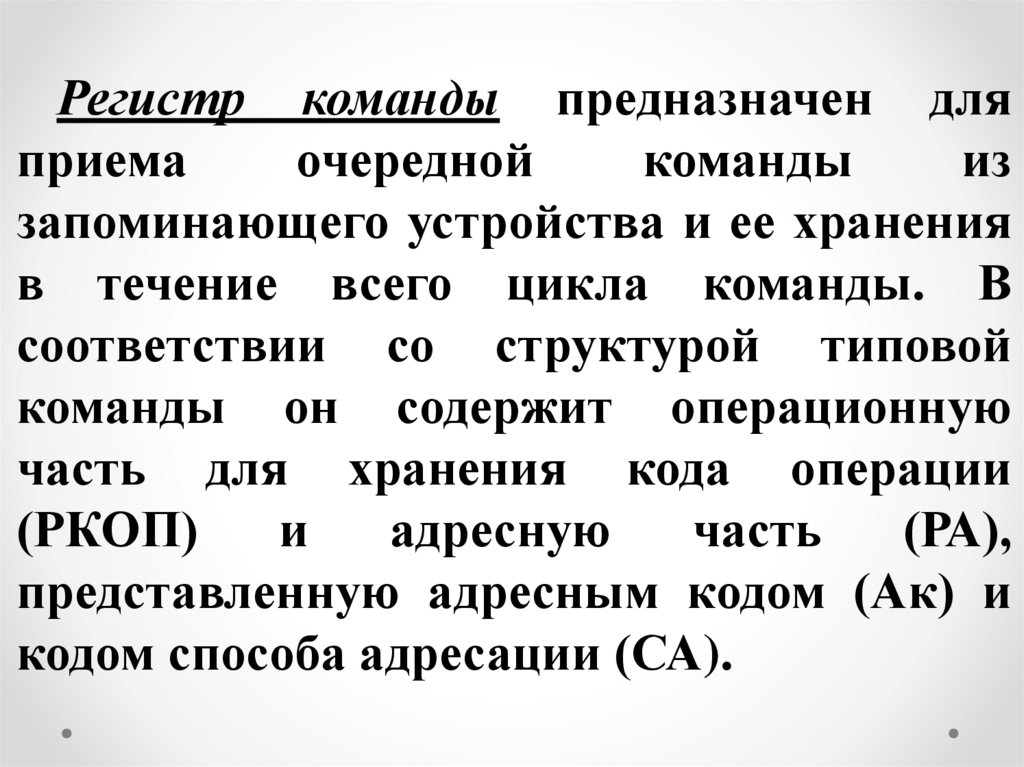 Регистр команды предназначен для приема очередной команды из запоминающего устройства и ее хранения в течение всего цикла команды. В соответствии со структурой типовой команды он содержит операционную часть для хранения кода операции (РКОП) и адресную часть (РА), представленную адресным кодом (Ак) и кодом способа адресации (СА).